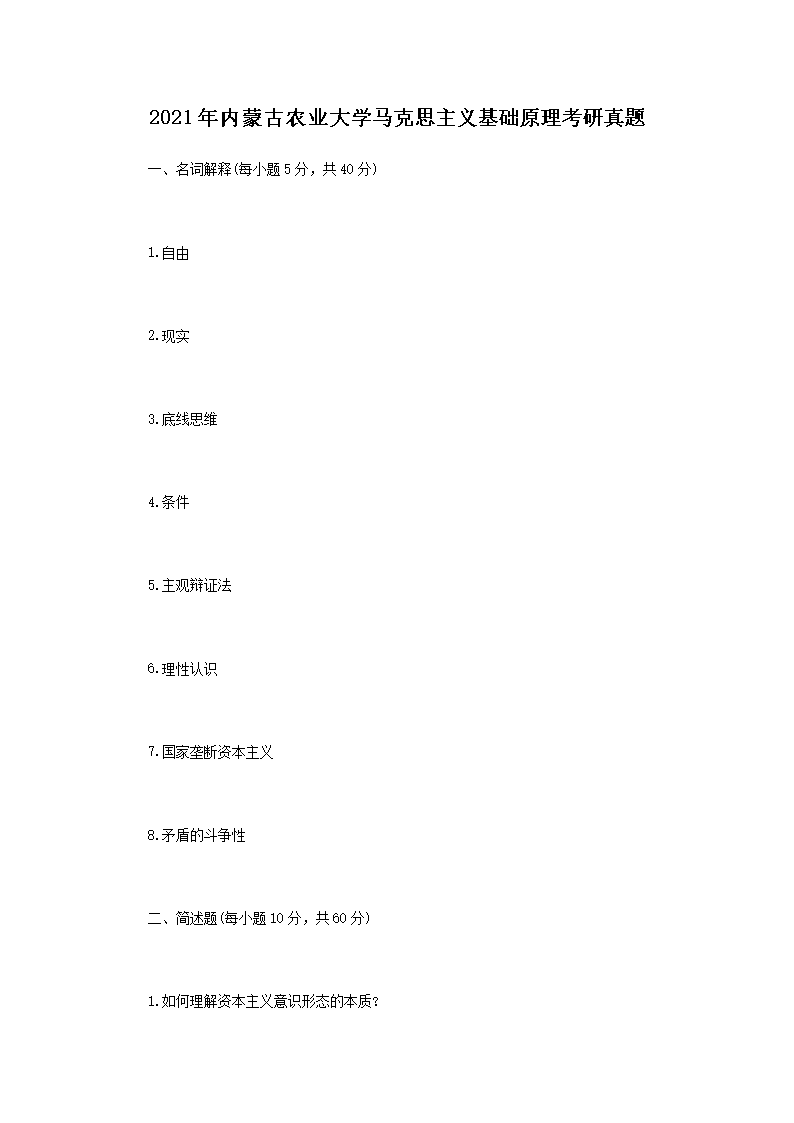 2021年内蒙古农业大学马克思主义基础原理考研真题

一、名词解释(每小题5分，共40分)

1.自由

2.现实

3.底线思维

4.条件

5.主观辩证法

6.理性认识

7.国家垄断资本主义

8.矛盾的斗争性

二、简述题(每小题10分，共60分)

1.如何理解资本主义意识形态的本质?